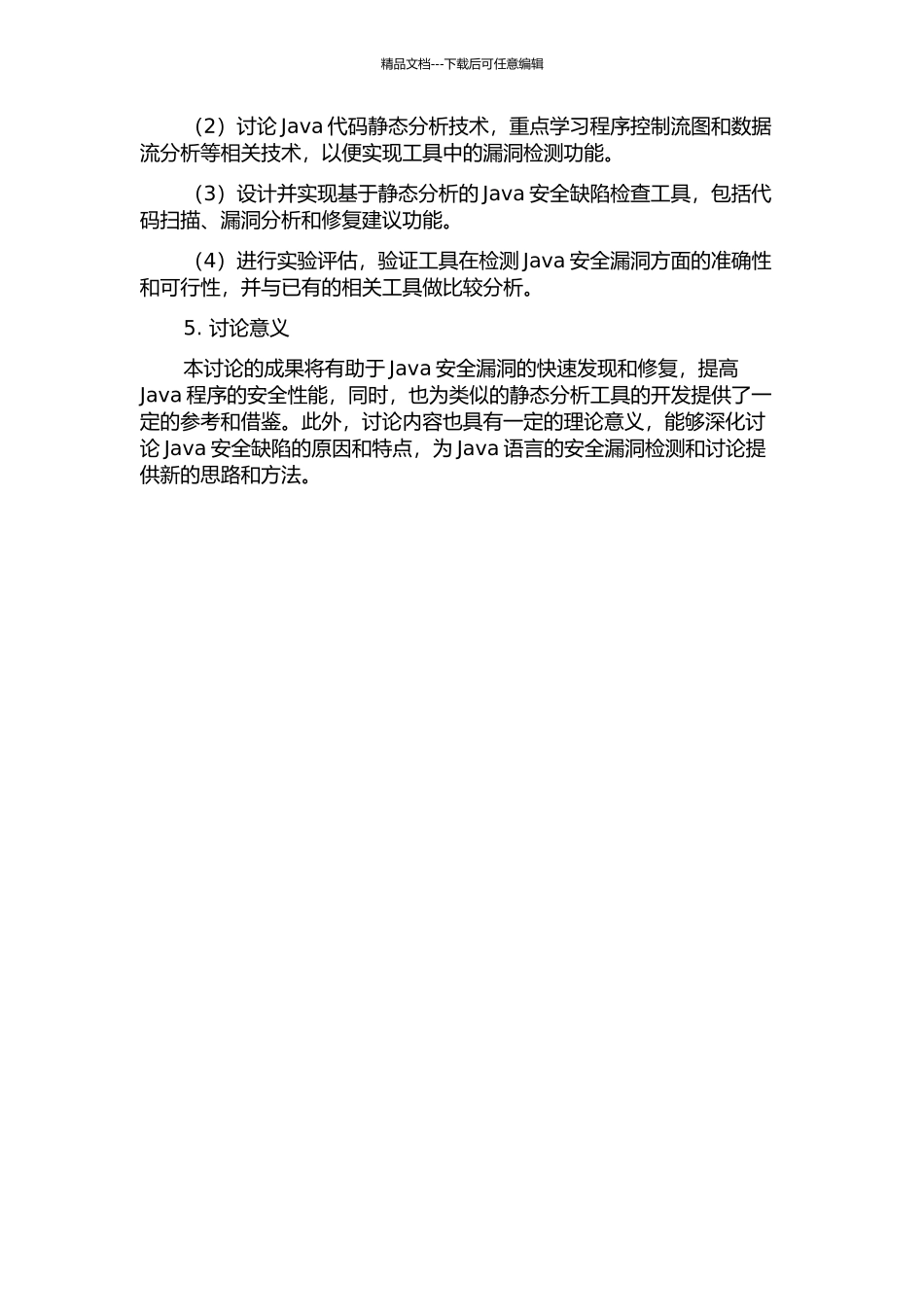 精品文档---下载后可任意编辑

（2）讨论 Java 代码静态分析技术，重点学习程序控制流图和数据流分析等相关技术，以便实现工具中的漏洞检测功能。

（3）设计并实现基于静态分析的 Java 安全缺陷检查工具，包括代码扫描、漏洞分析和修复建议功能。

（4）进行实验评估，验证工具在检测 Java 安全漏洞方面的准确性和可行性，并与已有的相关工具做比较分析。

5. 讨论意义

本讨论的成果将有助于 Java 安全漏洞的快速发现和修复，提高 Java 程序的安全性能，同时，也为类似的静态分析工具的开发提供了一定的参考和借鉴。此外，讨论内容也具有一定的理论意义，能够深化讨论 Java 安全缺陷的原因和特点，为 Java 语言的安全漏洞检测和讨论提供新的思路和方法。